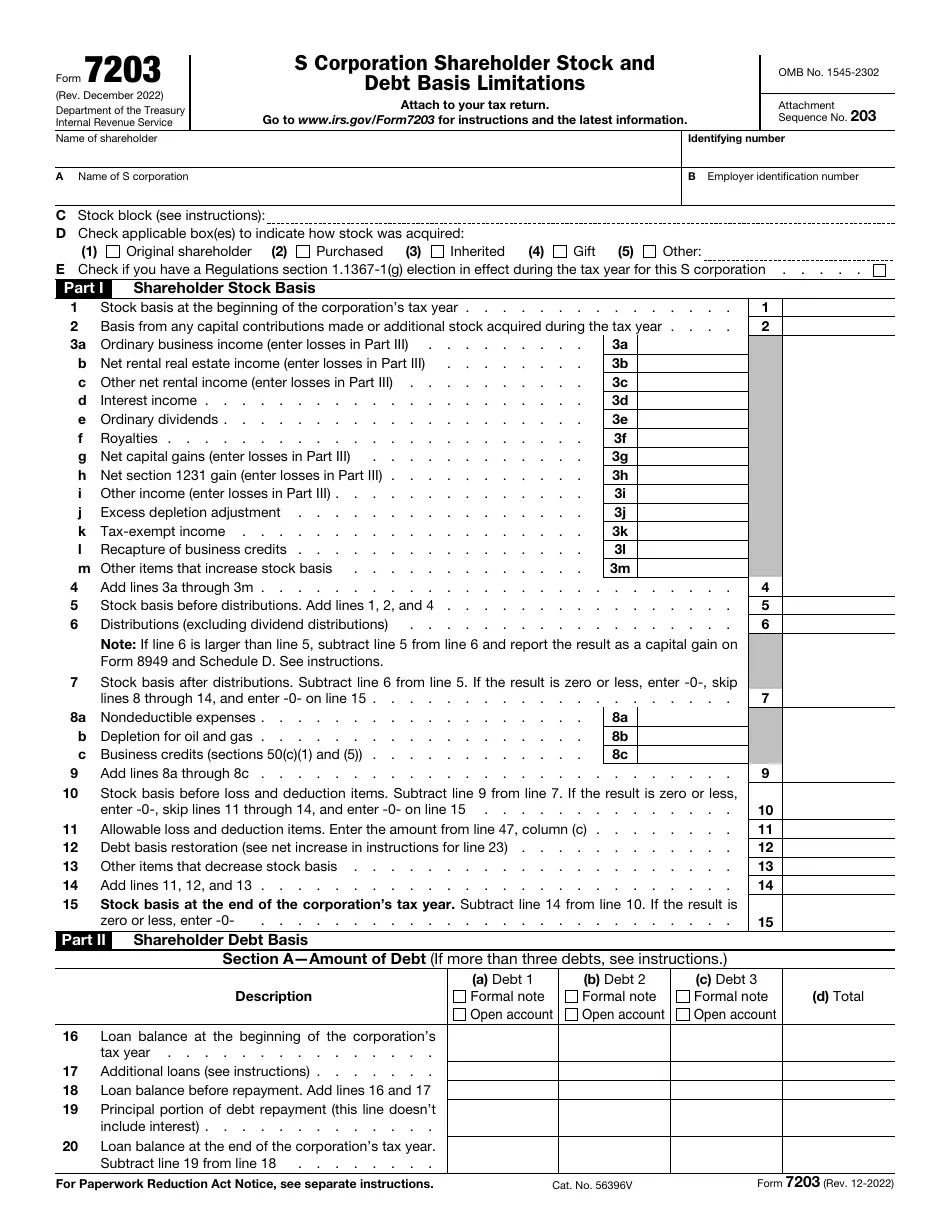 Form 7203
(Rev. December 2022)
Department of the Treasury
Internal Revenue Service

S Corporation Shareholder Stock and Debt Basis Limitations

Attach to your tax return.
Go to www.irs.gov/Form7203 for instructions and the latest information.

OMB No. 1545-2302

Attachment Sequence No. 203

Name of shareholder

Identifying number

A Name of S corporation

B Employer identification number

C Stock block (see instructions):
D Check applicable box(es) to indicate how stock was acquired:
(1) ☐ Original shareholder (2) ☐ Purchased (3) ☐ Inherited (4) ☐ Gift (5) ☐ Other:
E Check if you have a Regulations section 1.1367-1(g) election in effect during the tax year for this S corporation ☐

Part I Shareholder Stock Basis

1 Stock basis at the beginning of the corporation's tax year 1
2 Basis from any capital contributions made or additional stock acquired during the tax year 2
3a Ordinary business income (enter losses in Part III) 3a
b Net rental real estate income (enter losses in Part III) 3b
c Other net rental income (enter losses in Part III) 3c
d Interest income 3d
e Ordinary dividends 3e
f Royalties 3f
g Net capital gains (enter losses in Part III) 3g
h Net section 1231 gain (enter losses in Part III) 3h
i Other income (enter losses in Part III) 3i
j Excess depletion adjustment 3j
k Tax-exempt income 3k
l Recapture of business credits 3l
m Other items that increase stock basis 3m
4 Add lines 3a through 3m 4
5 Stock basis before distributions. Add lines 1, 2, and 4 5
6 Distributions (excluding dividend distributions) 6
Note: If line 6 is larger than line 5, subtract line 5 from line 6 and report the result as a capital gain on Form 8949 and Schedule D. See instructions.
7 Stock basis after distributions. Subtract line 6 from line 5. If the result is zero or less, enter -0-, skip lines 8 through 14, and enter -0- on line 15 7
8a Nondeductible expenses 8a
b Depletion for oil and gas 8b
c Business credits (sections 50(c)(1) and (5)) 8c
9 Add lines 8a through 8c 9
10 Stock basis before loss and deduction items. Subtract line 9 from line 7. If the result is zero or less, enter -0-, skip lines 11 through 14, and enter -0- on line 15 10
11 Allowable loss and deduction items. Enter the amount from line 47, column (c) 11
12 Debt basis restoration (see net increase in instructions for line 23) 12
13 Other items that decrease stock basis 13
14 Add lines 11, 12, and 13 14
15 Stock basis at the end of the corporation's tax year. Subtract line 14 from line 10. If the result is zero or less, enter -0- 15

Part II Shareholder Debt Basis

Section A—Amount of Debt (If more than three debts, see instructions.)

| Description | (a) Debt 1 ☐ Formal note ☐ Open account | (b) Debt 2 ☐ Formal note ☐ Open account | (c) Debt 3 ☐ Formal note ☐ Open account | (d) Total |
|---|---|---|---|---|
| 16 Loan balance at the beginning of the corporation's tax year | | | | |
| 17 Additional loans (see instructions) | | | | |
| 18 Loan balance before repayment. Add lines 16 and 17 | | | | |
| 19 Principal portion of debt repayment (this line doesn't include interest) | | | | |
| 20 Loan balance at the end of the corporation's tax year. Subtract line 19 from line 18 | | | | |

For Paperwork Reduction Act Notice, see separate instructions.
Cat. No. 56396V
Form 7203 (Rev. 12-2022)